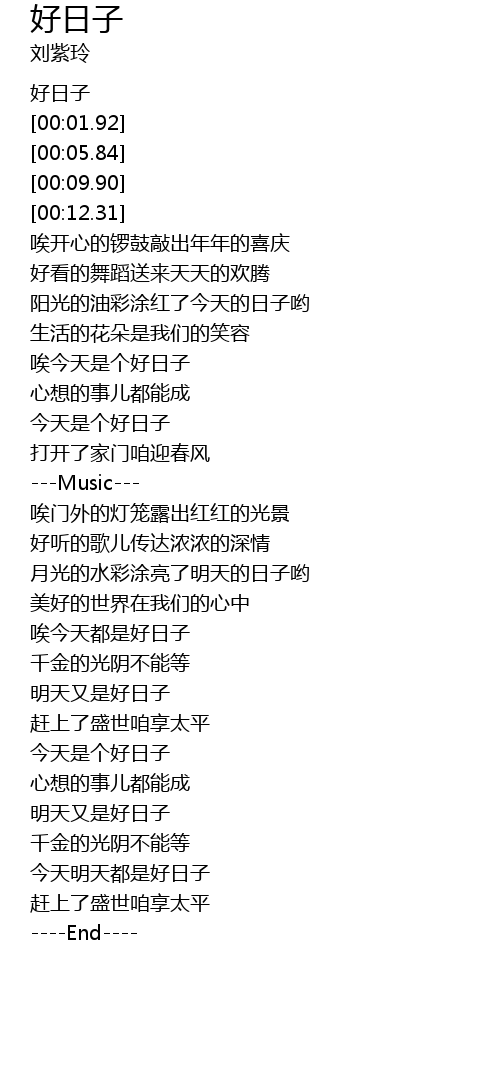 好日子
刘紫玲

好日子
[00:01.92]
[00:05.84]
[00:09.90]
[00:12.31]
唉开心的锣鼓敲出年年的喜庆
好看的舞蹈送来天天的欢腾
阳光的油彩涂红了今天的日子哟
生活的花朵是我们的笑容
唉今天是个好日子
心想的事儿都能成
今天是个好日子
打开了家门咱迎春风
---Music---
唉门外的灯笼露出红红的光景
好听的歌儿传达浓浓的深情
月光的水彩涂亮了明天的日子哟
美好的世界在我们的心中
唉今天都是好日子
千金的光阴不能等
明天又是好日子
赶上了盛世咱享太平
今天是个好日子
心想的事儿都能成
明天又是好日子
千金的光阴不能等
今天明天都是好日子
赶上了盛世咱享太平
----End----